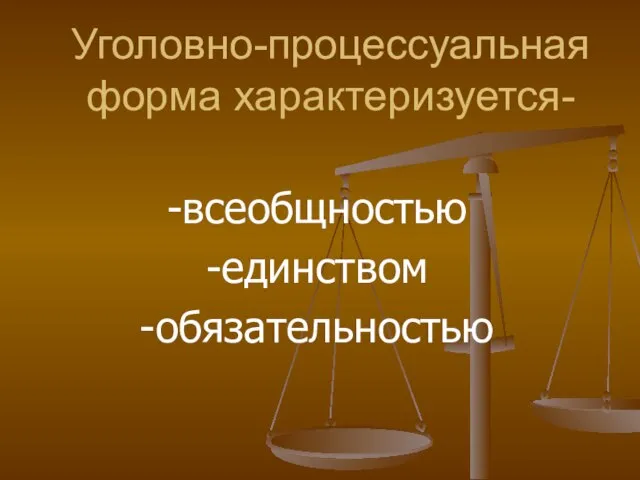 Уголовно-процессуальная форма характеризуется-

-всеобщностью
-единством
-обязательностью